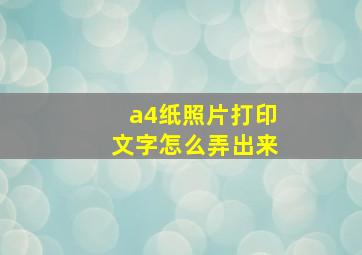 a4纸照片打印
文字怎么弄出来